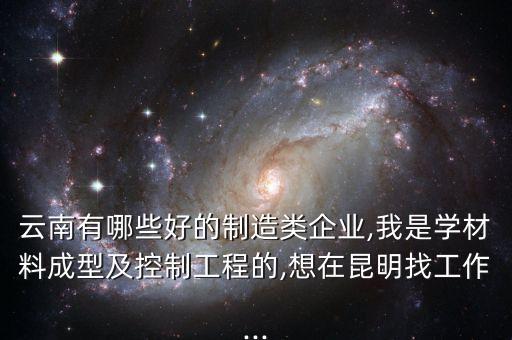 云南有哪些好的制造类企业,我是学材料成型及控制工程的,想在昆明找工作

...